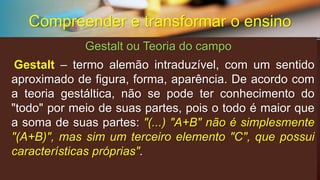 Compreender e transformar o ensino

Gestalt ou Teoria do campo

Gestalt – termo alemão intraduzível, com um sentido aproximado de figura, forma, aparência. De acordo com a teoria gestáltica, não se pode ter conhecimento do "todo" por meio de suas partes, pois o todo é maior que a soma de suas partes: "(...) "A+B" não é simplesmente "(A+B)", mas sim um terceiro elemento "C", que possui características próprias".